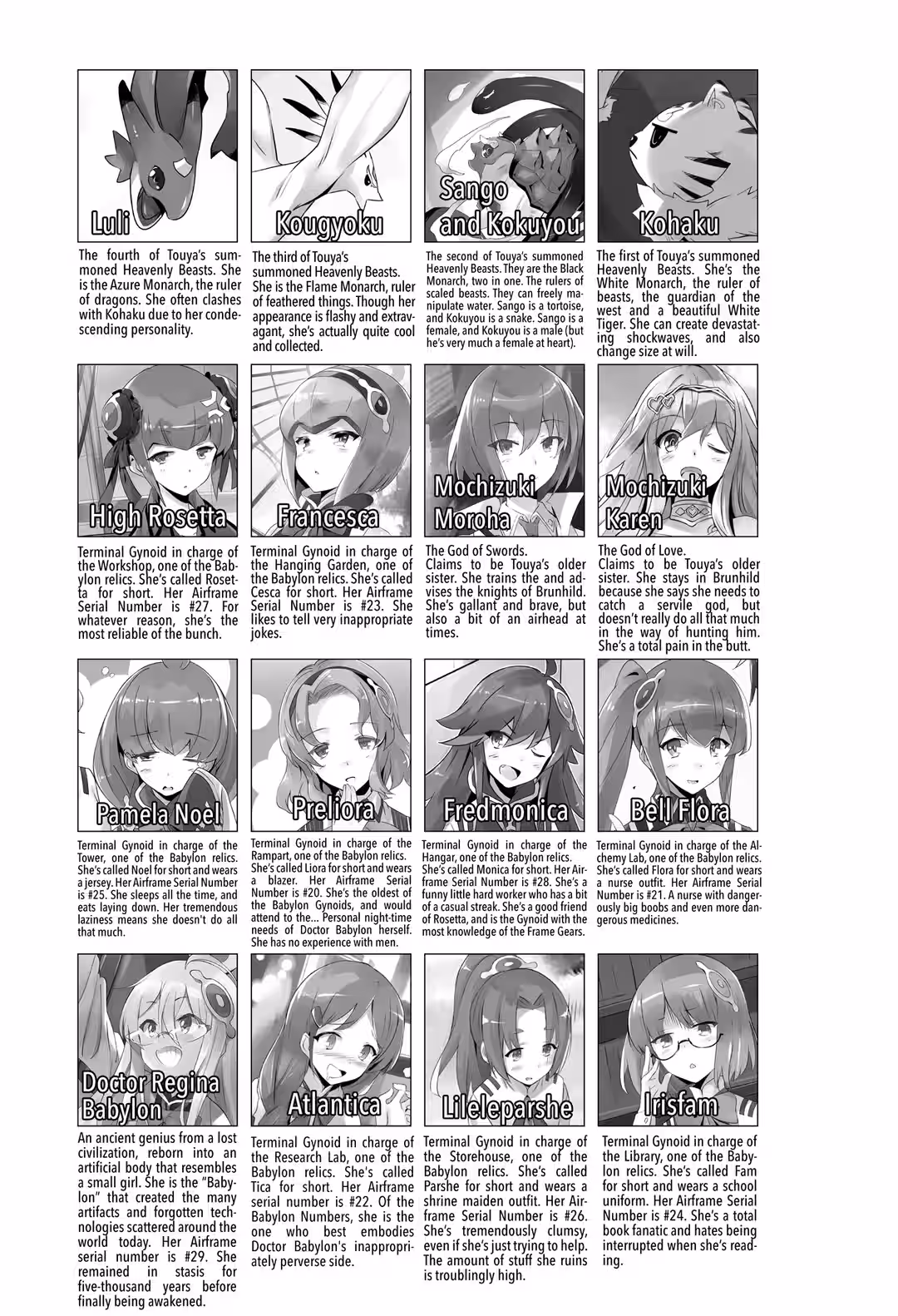 Luli

The fourth of Touya's summoned Heavenly Beasts. She is the Azure Monarch, the ruler of dragons. She often clashes with Kohaku due to her condescending personality.

Kougyoku

The third of Touya's summoned Heavenly Beasts. She is the Flame Monarch, ruler of feathered things. Though her appearance is flashy and extravagant, she's actually quite cool and collected.

Sango and Kokuyou

The second of Touya's summoned Heavenly Beasts. They are the Black Monarch, two in one. The rulers of scaled beasts. They can freely manipulate water. Sango is a tortoise, and Kokuyou is a snake. Sango is a female, and Kokuyou is a male (but he's very much a female at heart).

Kohaku

The first of Touya's summoned Heavenly Beasts. She's the White Monarch, the ruler of beasts, the guardian of the west and a beautiful White Tiger. She can create devastating shockwaves, and also change size at will.

High Rosetta

Terminal Gynoid in charge of the Workshop, one of the Babylon relics. She's called Rosetta for short. Her Airframe Serial Number is #27. For whatever reason, she's the most reliable of the bunch.

Francesca

Terminal Gynoid in charge of the Hanging Garden, one of the Babylon relics. She's called Cesca for short. Her Airframe Serial Number is #23. She likes to tell very inappropriate jokes.

Mochizuki Moroha

The God of Swords.
Claims to be Touya's older sister. She trains the and advises the knights of Brunhild. She's gallant and brave, but also a bit of an airhead at times.

Mochizuki Karen

The God of Love.
Claims to be Touya's older sister. She stays in Brunhild because she says she needs to catch a servile god, but doesn't really do all that much in the way of hunting him. She's a total pain in the butt.

Pamela Noel

Terminal Gynoid in charge of the Tower, one of the Babylon relics. She's called Noel for short and wears a jersey. Her Airframe Serial Number is #25. She sleeps all the time, and eats laying down. Her tremendous laziness means she doesn't do all that much.

Preliora

Terminal Gynoid in charge of the Rampart, one of the Babylon relics. She's called Liora for short and wears a blazer. Her Airframe Serial Number is #20. She's the oldest of the Babylon Gynoids, and would attend to the... Personal night-time needs of Doctor Babylon herself. She has no experience with men.

Fredmonica

Terminal Gynoid in charge of the Hangar, one of the Babylon relics. She's called Monica for short. Her Airframe Serial Number is #28. She's a funny little hard worker who has a bit of a casual streak. She's a good friend of Rosetta, and is the Gynoid with the most knowledge of the Frame Gears.

Bell Flora

Terminal Gynoid in charge of the Alchemy Lab, one of the Babylon relics. She's called Flora for short and wears a nurse outfit. Her Airframe Serial Number is #21. A nurse with dangerously big boobs and even more dangerous medicines.

Doctor Regina Babylon

An ancient genius from a lost civilization, reborn into an artificial body that resembles a small girl. She is the "Babylon" that created the many artifacts and forgotten technologies scattered around the world today. Her Airframe serial number is #29. She remained in stasis for five-thousand years before finally being awakened.

Atlantica

Terminal Gynoid in charge of the Research Lab, one of the Babylon relics. She's called Tica for short. Her Airframe serial number is #22. Of the Babylon Numbers, she is the one who best embodies Doctor Babylon's inappropriately perverse side.

Lileleparshe

Terminal Gynoid in charge of the Storehouse, one of the Babylon relics. She's called Parshe for short and wears a shrine maiden outfit. Her Airframe Serial Number is #26. She's tremendously clumsy, even if she's just trying to help. The amount of stuff she ruins is troublingly high.

Irisfam

Terminal Gynoid in charge of the Library, one of the Babylon relics. She's called Fam for short and wears a school uniform. Her Airframe Serial Number is #24. She's a total book fanatic and hates being interrupted when she's reading.